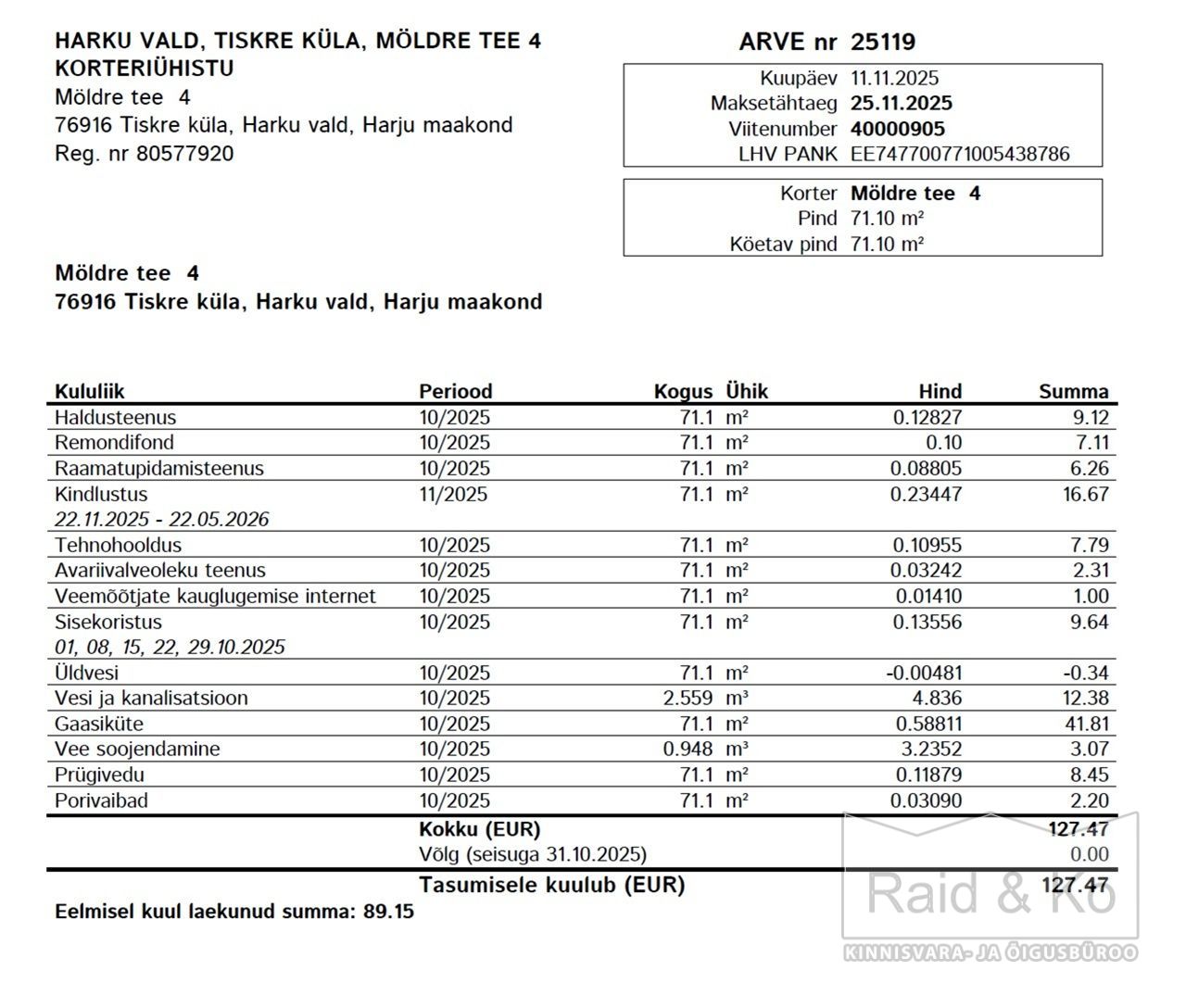 HARKU VALD, TISKRE KÜLA, MÖLDRE TEE 4
KORTERIÜHISTU
Möldre tee 4
76916 Tiskre küla, Harku vald, Harju maakond
Reg. nr 80577920

ARVE nr 25119

Kuupäev 11.11.2025
Maksetähtaeg 25.11.2025
Viitenumber 40000905
LHV PANK EE747700771005438786

Korter Möldre tee 4
Pind 71.10 m²
Köetav pind 71.10 m²

Möldre tee 4
76916 Tiskre küla, Harku vald, Harju maakond

| Kululiik | Periood | Kogus | Ühik | Hind | Summa |
|---|---|---|---|---|---|
| Haldusteenus | 10/2025 | 71.1 | m² | 0.12827 | 9.12 |
| Remondifond | 10/2025 | 71.1 | m² | 0.10 | 7.11 |
| Raamatupidamisteenus | 10/2025 | 71.1 | m² | 0.08805 | 6.26 |
| Kindlustus 22.11.2025 - 22.05.2026 | 11/2025 | 71.1 | m² | 0.23447 | 16.67 |
| Tehnohooldus | 10/2025 | 71.1 | m² | 0.10955 | 7.79 |
| Avariivalveoleku teenus | 10/2025 | 71.1 | m² | 0.03242 | 2.31 |
| Veemõõtjate kauglugemise internet | 10/2025 | 71.1 | m² | 0.01410 | 1.00 |
| Sisekoristus 01, 08, 15, 22, 29.10.2025 | 10/2025 | 71.1 | m² | 0.13556 | 9.64 |
| Üldvesi | 10/2025 | 71.1 | m² | -0.00481 | -0.34 |
| Vesi ja kanalisatsioon | 10/2025 | 2.559 | m³ | 4.836 | 12.38 |
| Gaasiküte | 10/2025 | 71.1 | m² | 0.58811 | 41.81 |
| Vee soojendamine | 10/2025 | 0.948 | m³ | 3.2352 | 3.07 |
| Prügivedu | 10/2025 | 71.1 | m² | 0.11879 | 8.45 |
| Porivaibad | 10/2025 | 71.1 | m² | 0.03090 | 2.20 |
| | Kokku (EUR) | | | | 127.47 |
| | Võlg (seisuga 31.10.2025) | | | | 0.00 |
| | Tasumisele kuulub (EUR) | | | | 127.47 |

Eelmisel kuul laekunud summa: 89.15

Raid & Ko
KINNISVARA- JA ÕIGUSBÜROO